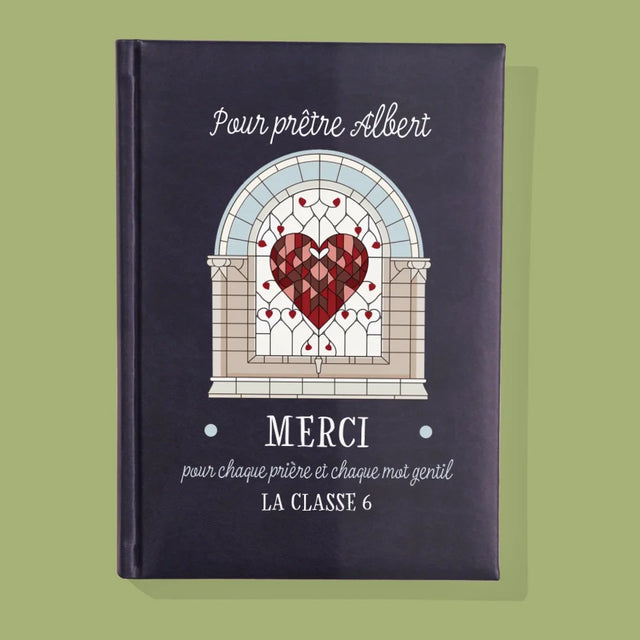 Pour prêtre Albert

MERCI

pour chaque prière et chaque mot gentil

LA CLASSE 6